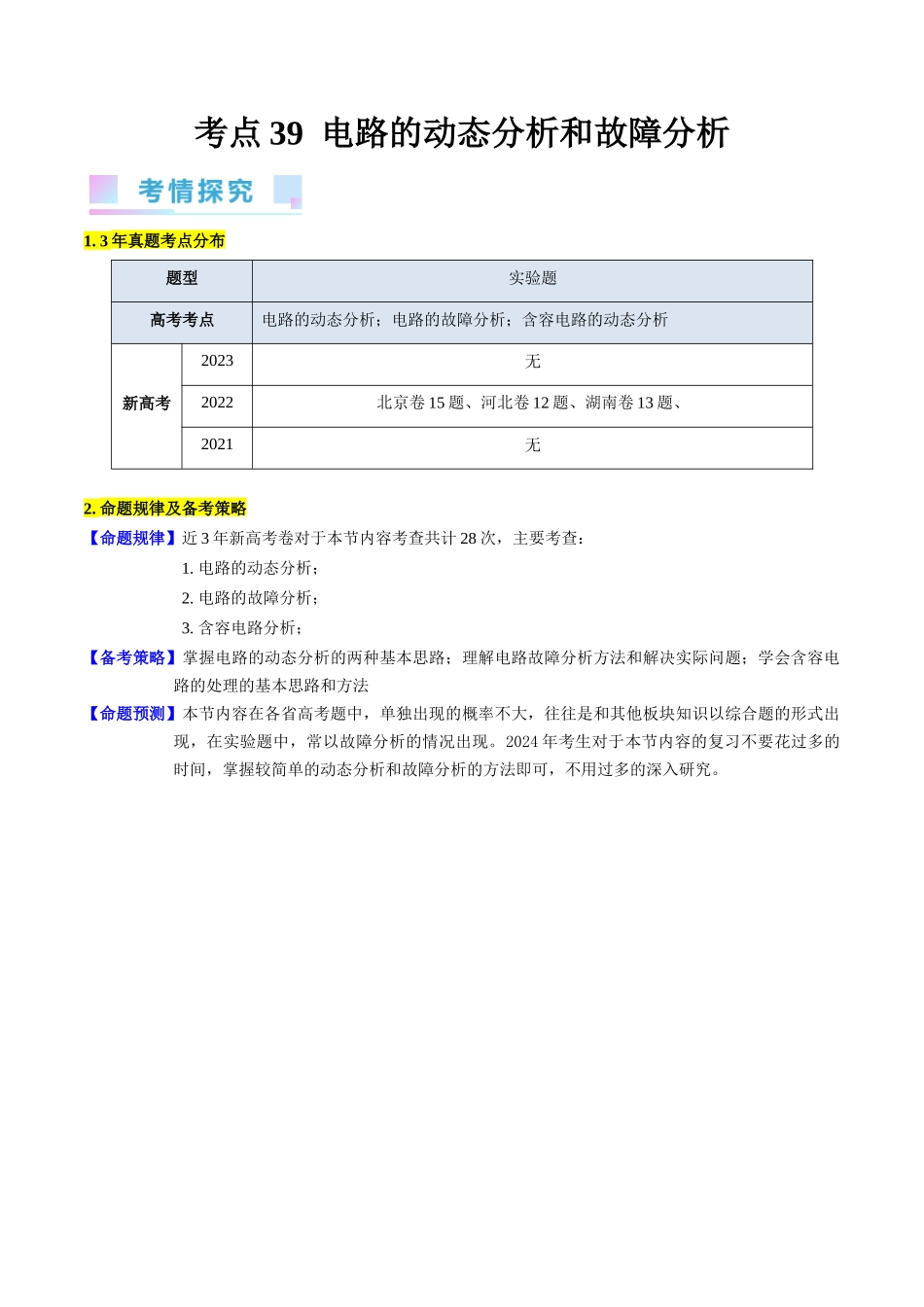 考点39 电路的动态分析和故障分析

考情探究

1. 3年真题考点分布

| 题型 | | 实验题 |
|---|---|---|
| 高考考点 | | 电路的动态分析；电路的故障分析；含容电路的动态分析 |
| 新高考 | 2023 | 无 |
| | 2022 | 北京卷15题、河北卷12题、湖南卷13题、 |
| | 2021 | 无 |

2. 命题规律及备考策略

【命题规律】近3年新高考卷对于本节内容考查共计28次，主要考查：

1. 电路的动态分析；
2. 电路的故障分析；
3. 含容电路分析；

【备考策略】掌握电路的动态分析的两种基本思路；理解电路故障分析方法和解决实际问题；学会含容电路的处理的基本思路和方法

【命题预测】本节内容在各省高考题中，单独出现的概率不大，往往是和其他板块知识以综合题的形式出现，在实验题中，常以故障分析的情况出现。2024年考生对于本节内容的复习不要花过多的时间，掌握较简单的动态分析和故障分析的方法即可，不用过多的深入研究。